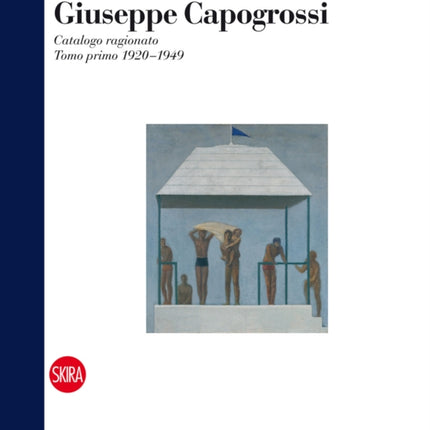 Giuseppe Capogrossi

Catalogo ragionato
Tomo primo 1920–1949

SKIRA